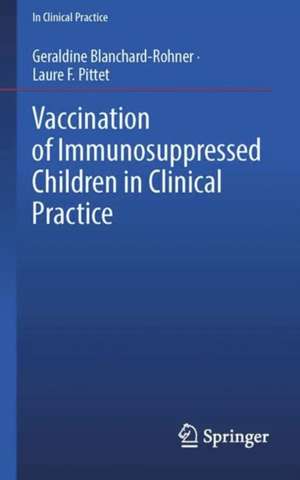 In Clinical Practice

Geraldine Blanchard-Rohner · Laure F. Pittet

Vaccination of Immunosuppressed Children in Clinical Practice

Springer